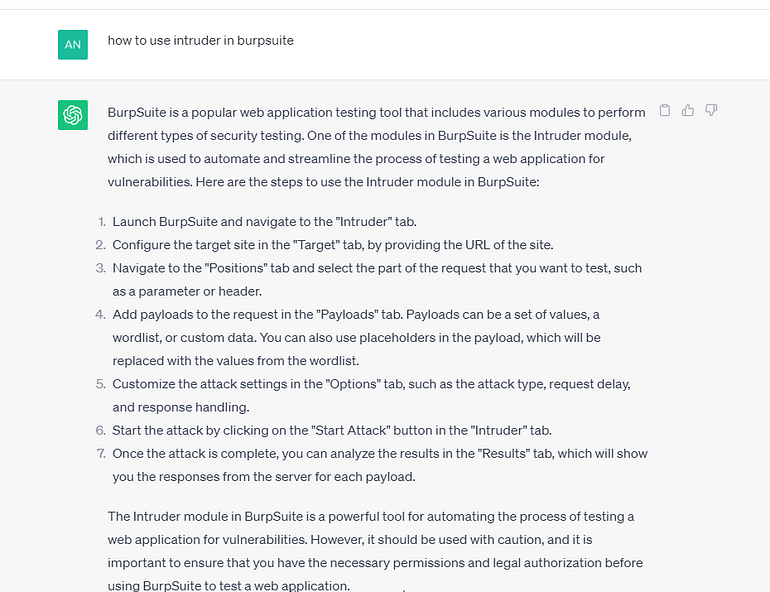 AN

how to use intruder in burpsuite

BurpSuite is a popular web application testing tool that includes various modules to perform different types of security testing. One of the modules in BurpSuite is the Intruder module, which is used to automate and streamline the process of testing a web application for vulnerabilities. Here are the steps to use the Intruder module in BurpSuite:

1. Launch BurpSuite and navigate to the "Intruder" tab.
2. Configure the target site in the "Target" tab, by providing the URL of the site.
3. Navigate to the "Positions" tab and select the part of the request that you want to test, such as a parameter or header.
4. Add payloads to the request in the "Payloads" tab. Payloads can be a set of values, a wordlist, or custom data. You can also use placeholders in the payload, which will be replaced with the values from the wordlist.
5. Customize the attack settings in the "Options" tab, such as the attack type, request delay, and response handling.
6. Start the attack by clicking on the "Start Attack" button in the "Intruder" tab.
7. Once the attack is complete, you can analyze the results in the "Results" tab, which will show you the responses from the server for each payload.

The Intruder module in BurpSuite is a powerful tool for automating the process of testing a web application for vulnerabilities. However, it should be used with caution, and it is important to ensure that you have the necessary permissions and legal authorization before using BurpSuite to test a web application.